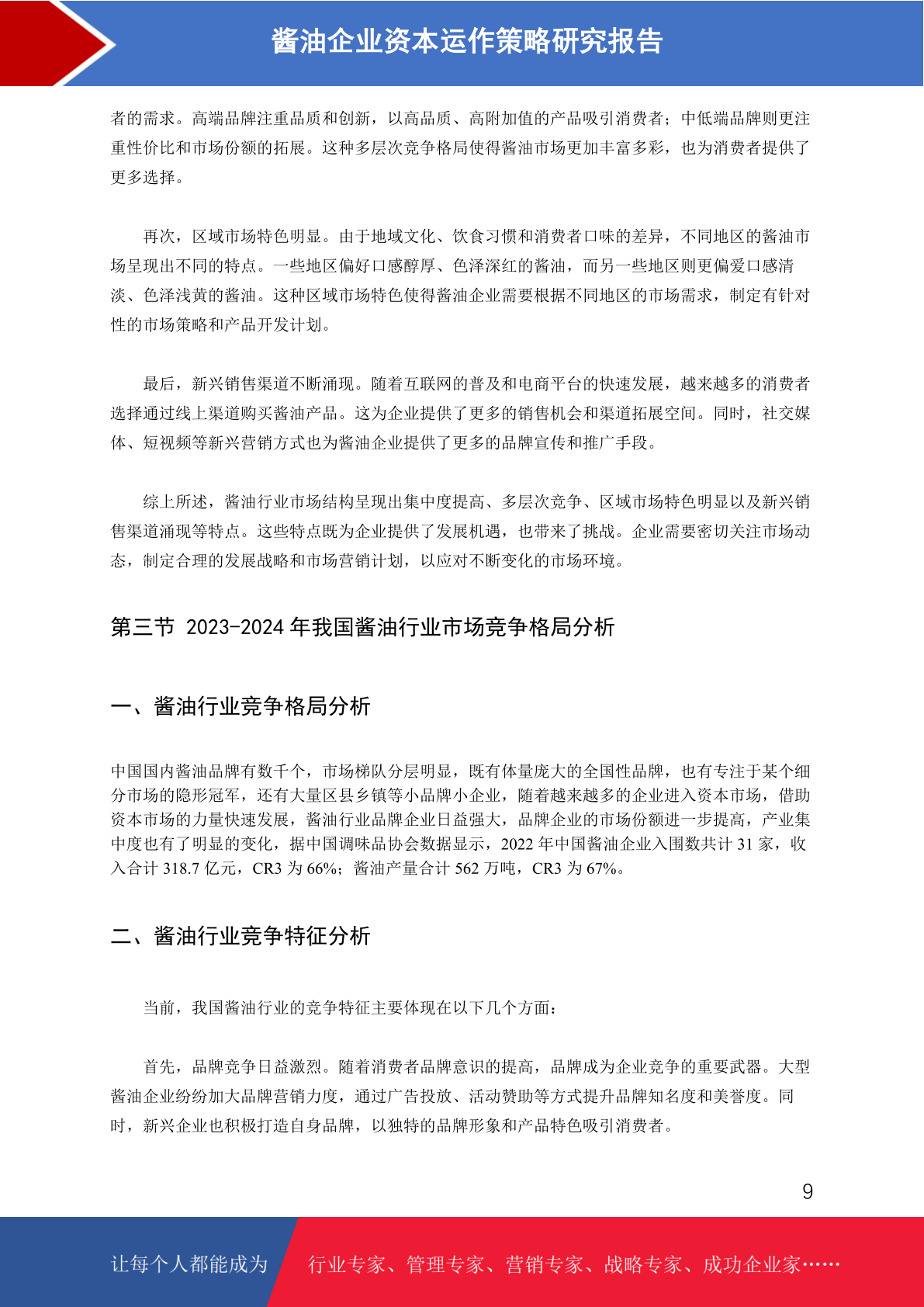 酱油企业资本运作策略研究报告

者的需求。高端品牌注重品质和创新，以高品质、高附加值的产品吸引消费者；中低端品牌则更注重性价比和市场份额的拓展。这种多层次竞争格局使得酱油市场更加丰富多彩，也为消费者提供了更多选择。

再次，区域市场特色明显。由于地域文化、饮食习惯和消费者口味的差异，不同地区的酱油市场呈现出不同的特点。一些地区偏好口感醇厚、色泽深红的酱油，而另一些地区则更偏爱口感清淡、色泽浅黄的酱油。这种区域市场特色使得酱油企业需要根据不同地区的市场需求，制定有针对性的市场策略和产品开发计划。

最后，新兴销售渠道不断涌现。随着互联网的普及和电商平台的快速发展，越来越多的消费者选择通过线上渠道购买酱油产品。这为企业提供了更多的销售机会和渠道拓展空间。同时，社交媒体、短视频等新兴营销方式也为酱油企业提供了更多的品牌宣传和推广手段。

综上所述，酱油行业市场结构呈现出集中度提高、多层次竞争、区域市场特色明显以及新兴销售渠道涌现等特点。这些特点既为企业提供了发展机遇，也带来了挑战。企业需要密切关注市场动态，制定合理的发展战略和市场营销计划，以应对不断变化的市场环境。

第三节 2023-2024 年我国酱油行业市场竞争格局分析

一、酱油行业竞争格局分析

中国国内酱油品牌有数千个，市场梯队分层明显，既有体量庞大的全国性品牌，也有专注于某个细分市场的隐形冠军，还有大量区县乡镇等小品牌小企业，随着越来越多的企业进入资本市场，借助资本市场的力量快速发展，酱油行业品牌企业日益强大，品牌企业的市场份额进一步提高，产业集中度也有了明显的变化，据中国调味品协会数据显示，2022 年中国酱油企业入围数共计 31 家，收入合计 318.7 亿元，CR3 为 66%；酱油产量合计 562 万吨，CR3 为 67%。

二、酱油行业竞争特征分析

当前，我国酱油行业的竞争特征主要体现在以下几个方面：

首先，品牌竞争日益激烈。随着消费者品牌意识的提高，品牌成为企业竞争的重要武器。大型酱油企业纷纷加大品牌营销力度，通过广告投放、活动赞助等方式提升品牌知名度和美誉度。同时，新兴企业也积极打造自身品牌，以独特的品牌形象和产品特色吸引消费者。

9

让每个人都能成为 行业专家、管理专家、营销专家、战略专家、成功企业家……